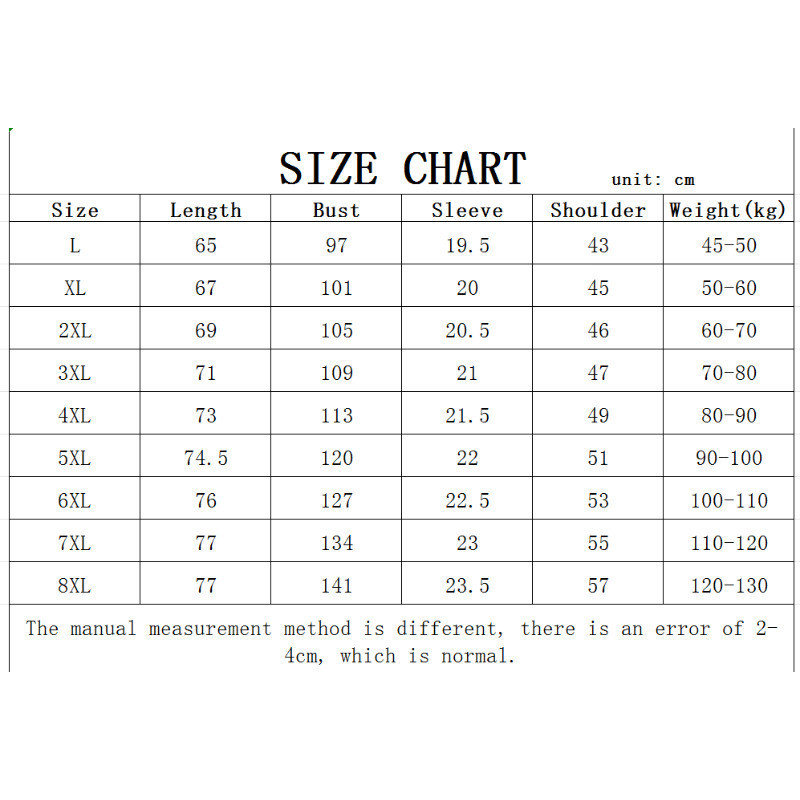 SIZE CHART unit: cm

| Size | Length | Bust | Sleeve | Shoulder | Weight(kg) |
|---|---|---|---|---|---|
| L | 65 | 97 | 19.5 | 43 | 45-50 |
| XL | 67 | 101 | 20 | 45 | 50-60 |
| 2XL | 69 | 105 | 20.5 | 46 | 60-70 |
| 3XL | 71 | 109 | 21 | 47 | 70-80 |
| 4XL | 73 | 113 | 21.5 | 49 | 80-90 |
| 5XL | 74.5 | 120 | 22 | 51 | 90-100 |
| 6XL | 76 | 127 | 22.5 | 53 | 100-110 |
| 7XL | 77 | 134 | 23 | 55 | 110-120 |
| 8XL | 77 | 141 | 23.5 | 57 | 120-130 |

The manual measurement method is different, there is an error of 2-4cm, which is normal.